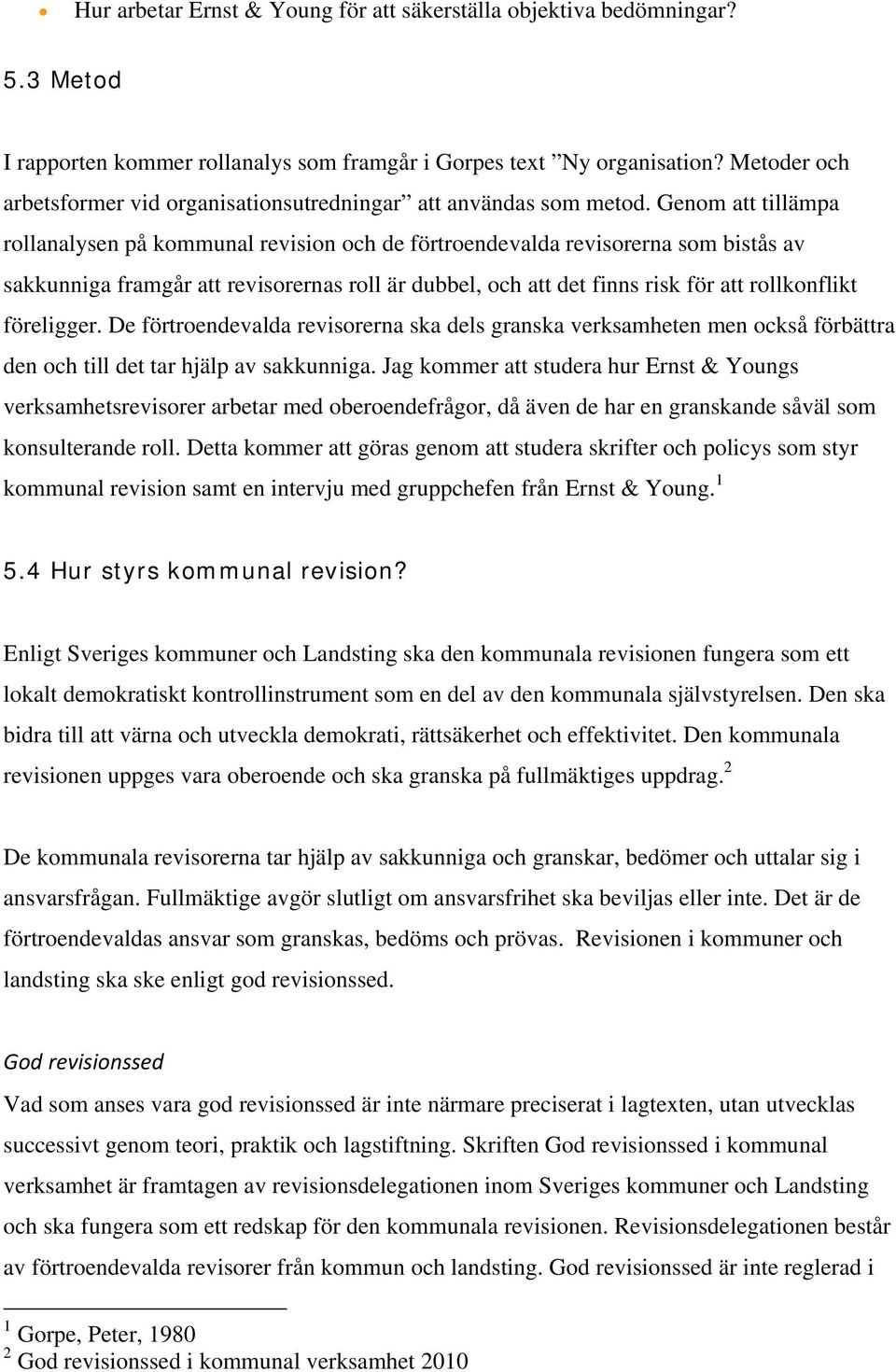 • Hur arbetar Ernst & Young för att säkerställa objektiva bedömningar?

5.3 Metod

I rapporten kommer rollanalys som framgår i Gorpes text ”Ny organisation? Metoder och arbetsformer vid organisationsutredningar” att användas som metod. Genom att tillämpa rollanalysen på kommunal revision och de förtroendevalda revisorerna som bistås av sakkunniga framgår att revisorernas roll är dubbel, och att det finns risk för att rollkonflikt föreligger. De förtroendevalda revisorerna ska dels granska verksamheten men också förbättra den och till det tar hjälp av sakkunniga. Jag kommer att studera hur Ernst & Youngs verksamhetsrevisorer arbetar med oberoendefrågor, då även de har en granskande såväl som konsulterande roll. Detta kommer att göras genom att studera skrifter och policys som styr kommunal revision samt en intervju med gruppchefen från Ernst & Young.$^1$

5.4 Hur styrs kommunal revision?

Enligt Sveriges kommuner och Landsting ska den kommunala revisionen fungera som ett lokalt demokratiskt kontrollinstrument som en del av den kommunala självstyrelsen. Den ska bidra till att värna och utveckla demokrati, rättsäkerhet och effektivitet. Den kommunala revisionen uppges vara oberoende och ska granska på fullmäktiges uppdrag.$^2$

De kommunala revisorerna tar hjälp av sakkunniga och granskar, bedömer och uttalar sig i ansvarsfrågan. Fullmäktige avgör slutligt om ansvarsfrihet ska beviljas eller inte. Det är de förtroendevaldas ansvar som granskas, bedöms och prövas. Revisionen i kommuner och landsting ska ske enligt god revisionssed.

God revisionssed
Vad som anses vara god revisionssed är inte närmare preciserat i lagtexten, utan utvecklas successivt genom teori, praktik och lagstiftning. Skriften God revisionssed i kommunal verksamhet är framtagen av revisionsdelegationen inom Sveriges kommuner och Landsting och ska fungera som ett redskap för den kommunala revisionen. Revisionsdelegationen består av förtroendevalda revisorer från kommun och landsting. God revisionssed är inte reglerad i

$^1$ Gorpe, Peter, 1980
$^2$ God revisionssed i kommunal verksamhet 2010